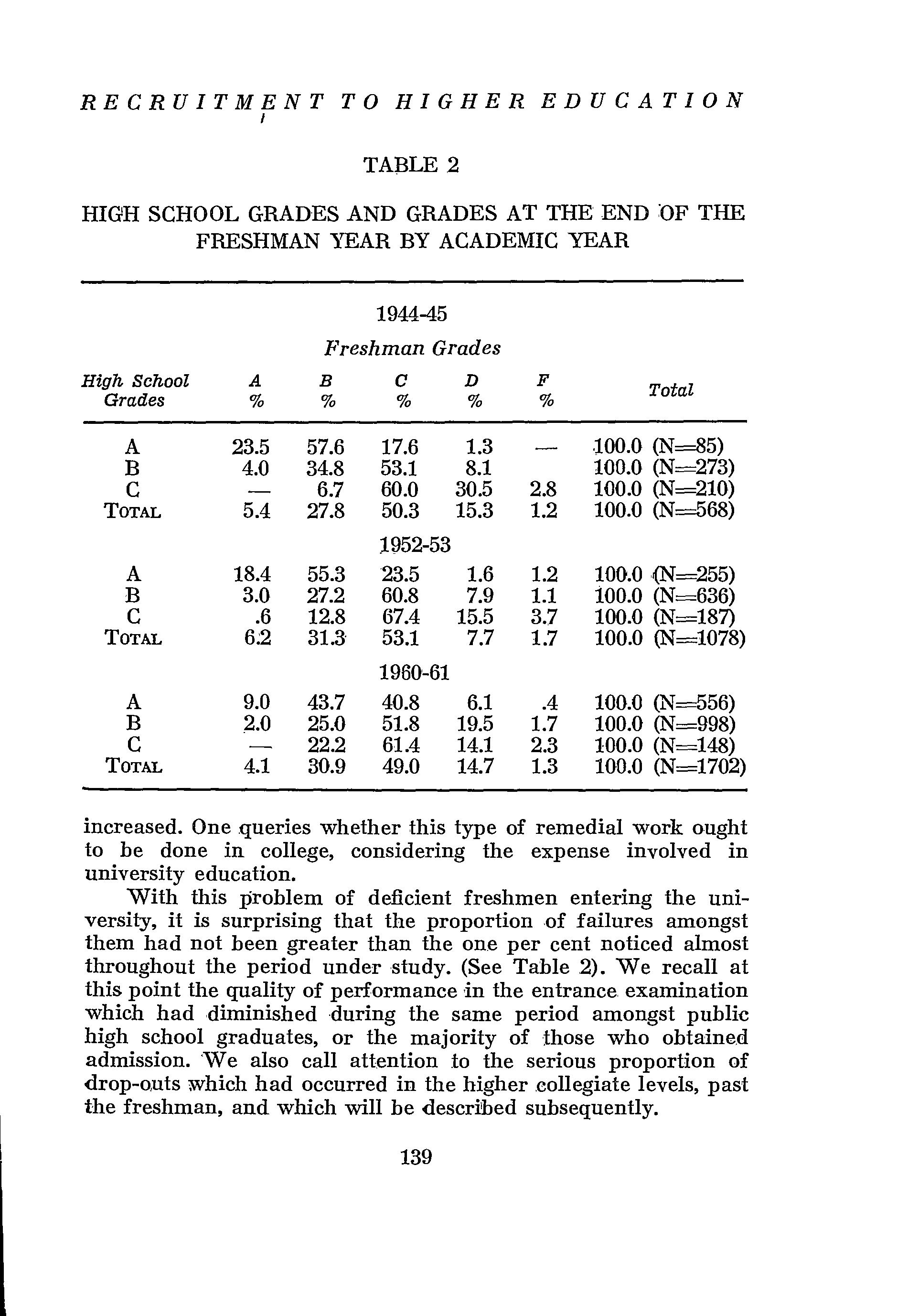 RECRUITMENT TO HIGHER EDUCATION

TABLE 2

HIGH SCHOOL GRADES AND GRADES AT THE END OF THE FRESHMAN YEAR BY ACADEMIC YEAR

1944-45

Freshman Grades

| High School Grades | A % | B % | C % | D % | F % | Total |
|---|---|---|---|---|---|---|
| A | 23.5 | 57.6 | 17.6 | 1.3 | — | 100.0 (N=85) |
| B | 4.0 | 34.8 | 53.1 | 8.1 | | 100.0 (N=273) |
| C | — | 6.7 | 60.0 | 30.5 | 2.8 | 100.0 (N=210) |
| TOTAL | 5.4 | 27.8 | 50.3 | 15.3 | 1.2 | 100.0 (N=568) |
| | | | 1952-53 | | | |
| A | 18.4 | 55.3 | 23.5 | 1.6 | 1.2 | 100.0 (N=255) |
| B | 3.0 | 27.2 | 60.8 | 7.9 | 1.1 | 100.0 (N=636) |
| C | .6 | 12.8 | 67.4 | 15.5 | 3.7 | 100.0 (N=187) |
| TOTAL | 6.2 | 31.3 | 53.1 | 7.7 | 1.7 | 100.0 (N=1078) |
| | | | 1960-61 | | | |
| A | 9.0 | 43.7 | 40.8 | 6.1 | .4 | 100.0 (N=556) |
| B | 2.0 | 25.0 | 51.8 | 19.5 | 1.7 | 100.0 (N=998) |
| C | — | 22.2 | 61.4 | 14.1 | 2.3 | 100.0 (N=148) |
| TOTAL | 4.1 | 30.9 | 49.0 | 14.7 | 1.3 | 100.0 (N=1702) |

increased. One queries whether this type of remedial work ought to be done in college, considering the expense involved in university education.

With this problem of deficient freshmen entering the university, it is surprising that the proportion of failures amongst them had not been greater than the one per cent noticed almost throughout the period under study. (See Table 2). We recall at this point the quality of performance in the entrance examination which had diminished during the same period amongst public high school graduates, or the majority of those who obtained admission. We also call attention to the serious proportion of drop-outs which had occurred in the higher collegiate levels, past the freshman, and which will be described subsequently.

139